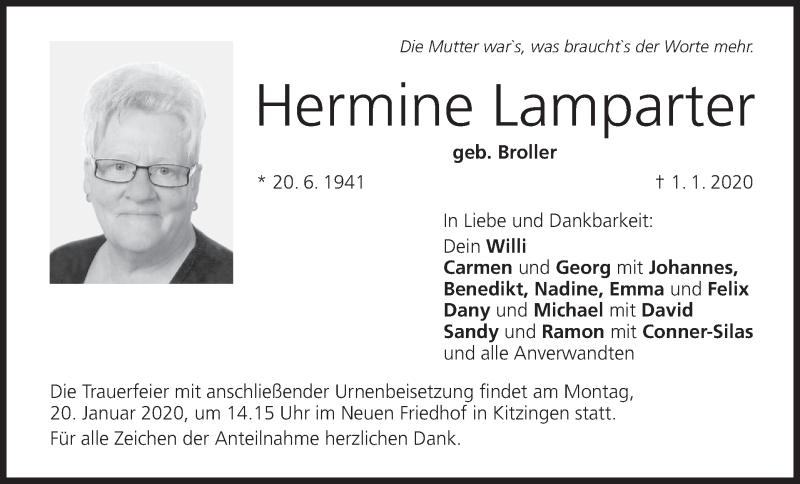 Die Mutter war`s, was braucht`s der Worte mehr.

Hermine Lamparter

geb. Broller

* 20. 6. 1941

† 1. 1. 2020

In Liebe und Dankbarkeit:
Dein Willi
Carmen und Georg mit Johannes, Benedikt, Nadine, Emma und Felix
Dany und Michael mit David
Sandy und Ramon mit Conner-Silas
und alle Anverwandten

Die Trauerfeier mit anschließender Urnenbeisetzung findet am Montag, 20. Januar 2020, um 14.15 Uhr im Neuen Friedhof in Kitzingen statt.

Für alle Zeichen der Anteilnahme herzlichen Dank.